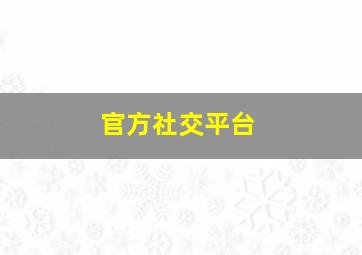 官方社交平台